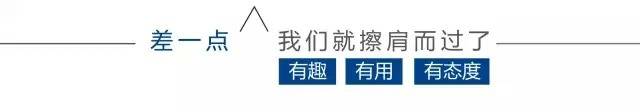 差一点 我们就擦肩而过了

有趣 有用 有态度